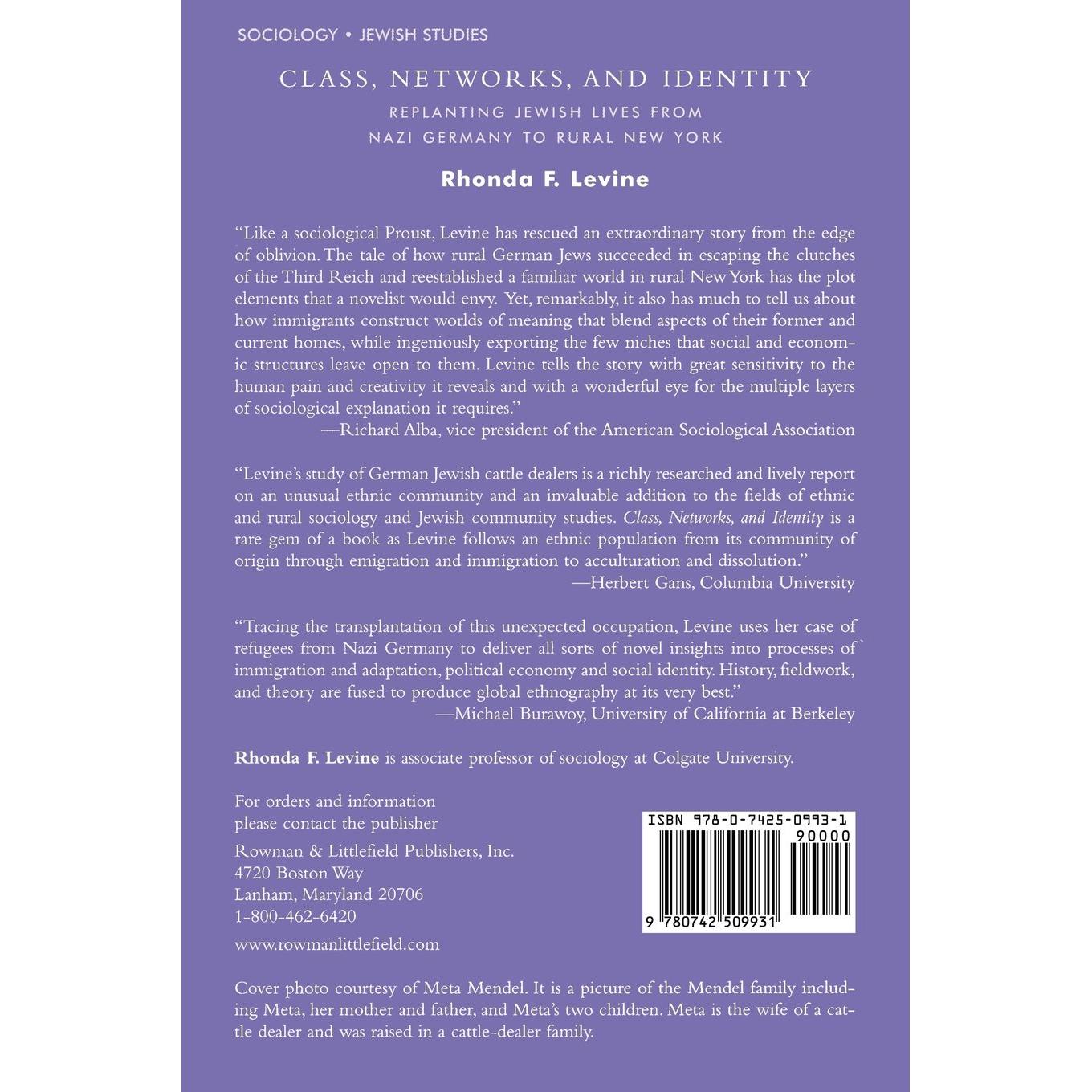 SOCIOLOGY • JEWISH STUDIES

CLASS, NETWORKS, AND IDENTITY

REPLANTING JEWISH LIVES FROM NAZI GERMANY TO RURAL NEW YORK

Rhonda F. Levine

"Like a sociological Proust, Levine has rescued an extraordinary story from the edge of oblivion. The tale of how rural German Jews succeeded in escaping the clutches of the Third Reich and reestablished a familiar world in rural New York has the plot elements that a novelist would envy. Yet, remarkably, it also has much to tell us about how immigrants construct worlds of meaning that blend aspects of their former and current homes, while ingeniously exporting the few niches that social and economic structures leave open to them. Levine tells the story with great sensitivity to the human pain and creativity it reveals and with a wonderful eye for the multiple layers of sociological explanation it requires."
—Richard Alba, vice president of the American Sociological Association

"Levine's study of German Jewish cattle dealers is a richly researched and lively report on an unusual ethnic community and an invaluable addition to the fields of ethnic and rural sociology and Jewish community studies. Class, Networks, and Identity is a rare gem of a book as Levine follows an ethnic population from its community of origin through emigration and immigration to acculturation and dissolution."
—Herbert Gans, Columbia University

"Tracing the transplantation of this unexpected occupation, Levine uses her case of refugees from Nazi Germany to deliver all sorts of novel insights into processes of` immigration and adaptation, political economy and social identity. History, fieldwork, and theory are fused to produce global ethnography at its very best."
—Michael Burawoy, University of California at Berkeley

Rhonda F. Levine is associate professor of sociology at Colgate University.

For orders and information please contact the publisher

Rowman & Littlefield Publishers, Inc.
4720 Boston Way
Lanham, Maryland 20706
1-800-462-6420

www.rowmanlittlefield.com

ISBN 978-0-7425-0993-1
90000
9 780742 509931

Cover photo courtesy of Meta Mendel. It is a picture of the Mendel family including Meta, her mother and father, and Meta's two children. Meta is the wife of a cattle dealer and was raised in a cattle-dealer family.